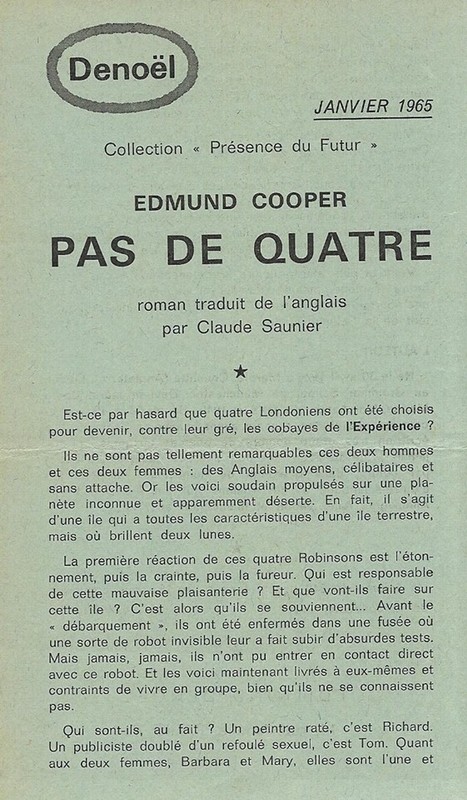 Denoël

JANVIER 1965

Collection « Présence du Futur »

EDMUND COOPER

PAS DE QUATRE

roman traduit de l'anglais
par Claude Saunier

★

Est-ce par hasard que quatre Londoniens ont été choisis pour devenir, contre leur gré, les cobayes de l'Expérience ?

Ils ne sont pas tellement remarquables ces deux hommes et ces deux femmes : des Anglais moyens, célibataires et sans attache. Or les voici soudain propulsés sur une planète inconnue et apparemment déserte. En fait, il s'agit d'une île qui a toutes les caractéristiques d'une île terrestre, mais où brillent deux lunes.

La première réaction de ces quatre Robinsons est l'étonnement, puis la crainte, puis la fureur. Qui est responsable de cette mauvaise plaisanterie ? Et que vont-ils faire sur cette île ? C'est alors qu'ils se souviennent... Avant le « débarquement », ils ont été enfermés dans une fusée où une sorte de robot invisible leur a fait subir d'absurdes tests. Mais jamais, jamais, ils n'ont pu entrer en contact direct avec ce robot. Et les voici maintenant livrés à eux-mêmes et contraints de vivre en groupe, bien qu'ils ne se connaissent pas.

Qui sont-ils, au fait ? Un peintre raté, c'est Richard. Un publiciste doublé d'un refoulé sexuel, c'est Tom. Quant aux deux femmes, Barbara et Mary, elles sont l'une et